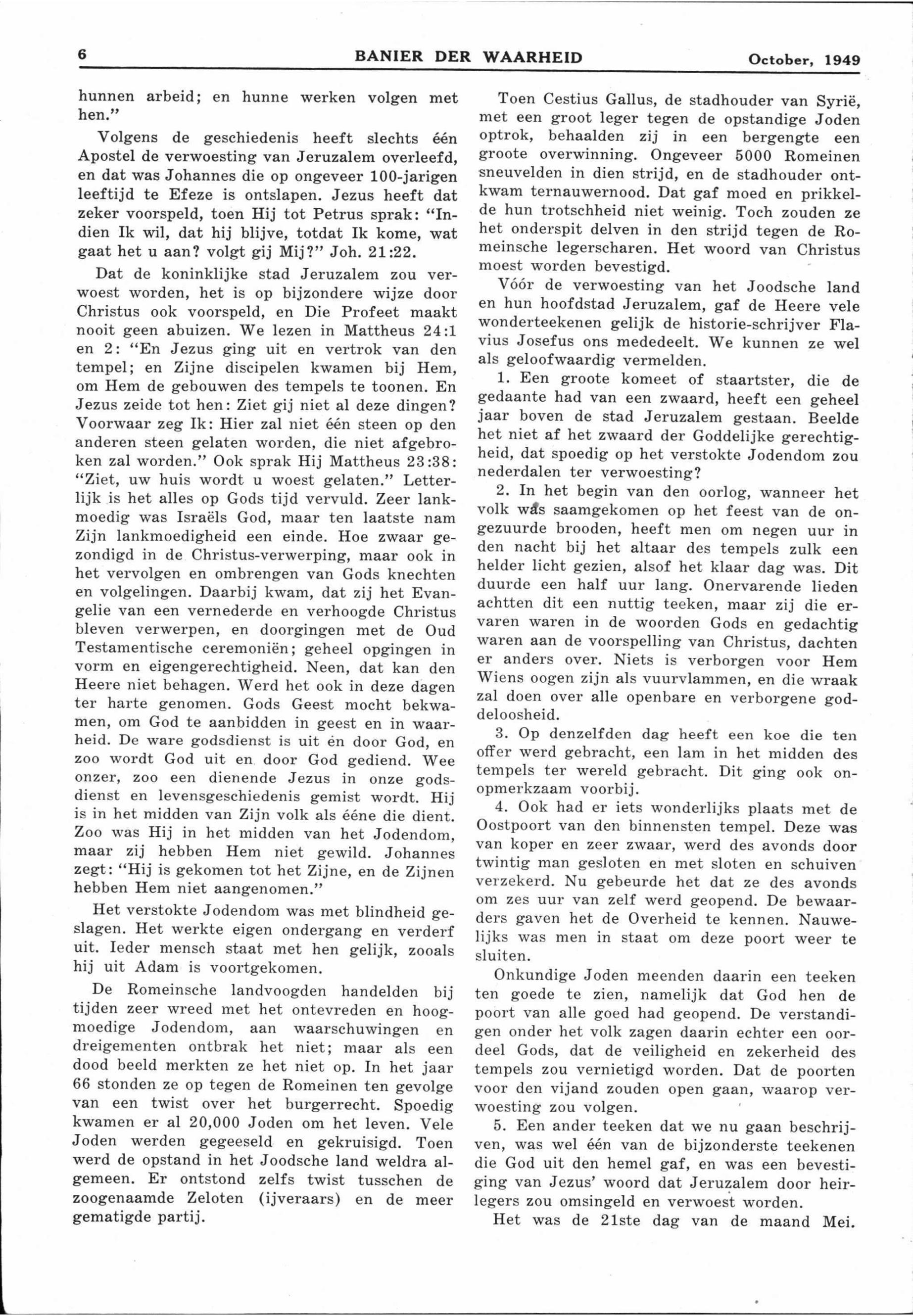 6 BANIER DER WAARHEID October, 1949

hunnen arbeid; en hunne werken volgen met hen."

Volgens de geschiedenis heeft slechts één Apostel de verwoesting van Jeruzalem overleefd, en dat was Johannes die op ongeveer 100-jarigen leeftijd te Efeze is ontslapen. Jezus heeft dat zeker voorspeld, toen Hij tot Petrus sprak: "Indien Ik wil, dat hij blijve, totdat Ik kome, wat gaat het u aan? volgt gij Mij?" Joh. 21:22.

Dat de koninklijke stad Jeruzalem zou verwoest worden, het is op bijzondere wijze door Christus ook voorspeld, en Die Profeet maakt nooit geen abuizen. We lezen in Mattheus 24:1 en 2: "En Jezus ging uit en vertrok van den tempel; en Zijne discipelen kwamen bij Hem, om Hem de gebouwen des tempels te toonen. En Jezus zeide tot hen: Ziet gij niet al deze dingen? Voorwaar zeg Ik: Hier zal niet één steen op den anderen steen gelaten worden, die niet afgebroken zal worden." Ook sprak Hij Mattheus 23:38: "Ziet, uw huis wordt u woest gelaten." Letterlijk is het alles op Gods tijd vervuld. Zeer lankmoedig was Israëls God, maar ten laatste nam Zijn lankmoedigheid een einde. Hoe zwaar gezondigd in de Christus-verwerping, maar ook in het vervolgen en ombrengen van Gods knechten en volgelingen. Daarbij kwam, dat zij het Evangelie van een vernederde en verhoogde Christus bleven verwerpen, en doorgingen met de Oud Testamentische ceremoniën; geheel opgingen in vorm en eigengerechtigheid. Neen, dat kan den Heere niet behagen. Werd het ook in deze dagen ter harte genomen. Gods Geest mocht bekwamen, om God te aanbidden in geest en in waarheid. De ware godsdienst is uit én door God, en zoo wordt God uit en door God gediend. Wee onzer, zoo een dienende Jezus in onze godsdienst en levensgeschiedenis gemist wordt. Hij is in het midden van Zijn volk als ééne die dient. Zoo was Hij in het midden van het Jodendom, maar zij hebben Hem niet gewild. Johannes zegt: "Hij is gekomen tot het Zijne, en de Zijnen hebben Hem niet aangenomen."

Het verstokte Jodendom was met blindheid geslagen. Het werkte eigen ondergang en verderf uit. Ieder mensch staat met hen gelijk, zooals hij uit Adam is voortgekomen.

De Romeinsche landvoogden handelden bij tijden zeer wreed met het ontevreden en hoogmoedige Jodendom, aan waarschuwingen en dreigementen ontbrak het niet; maar als een dood beeld merkten ze het niet op. In het jaar 66 stonden ze op tegen de Romeinen ten gevolge van een twist over het burgerrecht. Spoedig kwamen er al 20,000 Joden om het leven. Vele Joden werden gegeeseld en gekruisigd. Toen werd de opstand in het Joodsche land weldra algemeen. Er ontstond zelfs twist tusschen de zoogenaamde Zeloten (ijveraars) en de meer gematigde partij.

Toen Cestius Gallus, de stadhouder van Syrië, met een groot leger tegen de opstandige Joden optrok, behaalden zij in een bergengte een groote overwinning. Ongeveer 5000 Romeinen sneuvelden in dien strijd, en de stadhouder ontkwam ternauwernood. Dat gaf moed en prikkelde hun trotschheid niet weinig. Toch zouden ze het onderspit delven in den strijd tegen de Romeinsche legerscharen. Het woord van Christus moest worden bevestigd.

Vóór de verwoesting van het Joodsche land en hun hoofdstad Jeruzalem, gaf de Heere vele wonderteekenen gelijk de historie-schrijver Flavius Josefus ons mededeelt. We kunnen ze wel als geloofwaardig vermelden.

1. Een groote komeet of staartster, die de gedaante had van een zwaard, heeft een geheel jaar boven de stad Jeruzalem gestaan. Beelde het niet af het zwaard der Goddelijke gerechtigheid, dat spoedig op het verstokte Jodendom zou nederdalen ter verwoesting?

2. In het begin van den oorlog, wanneer het volk was saamgekomen op het feest van de ongezuurde brooden, heeft men om negen uur in den nacht bij het altaar des tempels zulk een helder licht gezien, alsof het klaar dag was. Dit duurde een half uur lang. Onervarende lieden achtten dit een nuttig teeken, maar zij die ervaren waren in de woorden Gods en gedachtig waren aan de voorspelling van Christus, dachten er anders over. Niets is verborgen voor Hem Wiens oogen zijn als vuurvlammen, en die wraak zal doen over alle openbare en verborgene goddeloosheid.

3. Op denzelfden dag heeft een koe die ten offer werd gebracht, een lam in het midden des tempels ter wereld gebracht. Dit ging ook onopmerkzaam voorbij.

4. Ook had er iets wonderlijks plaats met de Oostpoort van den binnensten tempel. Deze was van koper en zeer zwaar, werd des avonds door twintig man gesloten en met sloten en schuiven verzekerd. Nu gebeurde het dat ze des avonds om zes uur van zelf werd geopend. De bewaarders gaven het de Overheid te kennen. Nauwelijks was men in staat om deze poort weer te sluiten.

Onkundige Joden meenden daarin een teeken ten goede te zien, namelijk dat God hen de poort van alle goed had geopend. De verstandigen onder het volk zagen daarin echter een oordeel Gods, dat de veiligheid en zekerheid des tempels zou vernietigd worden. Dat de poorten voor den vijand zouden open gaan, waarop verwoesting zou volgen.

5. Een ander teeken dat we nu gaan beschrijven, was wel één van de bijzonderste teekenen die God uit den hemel gaf, en was een bevestiging van Jezus' woord dat Jeruzalem door heirlegers zou omsingeld en verwoest worden.

Het was de 21ste dag van de maand Mei.